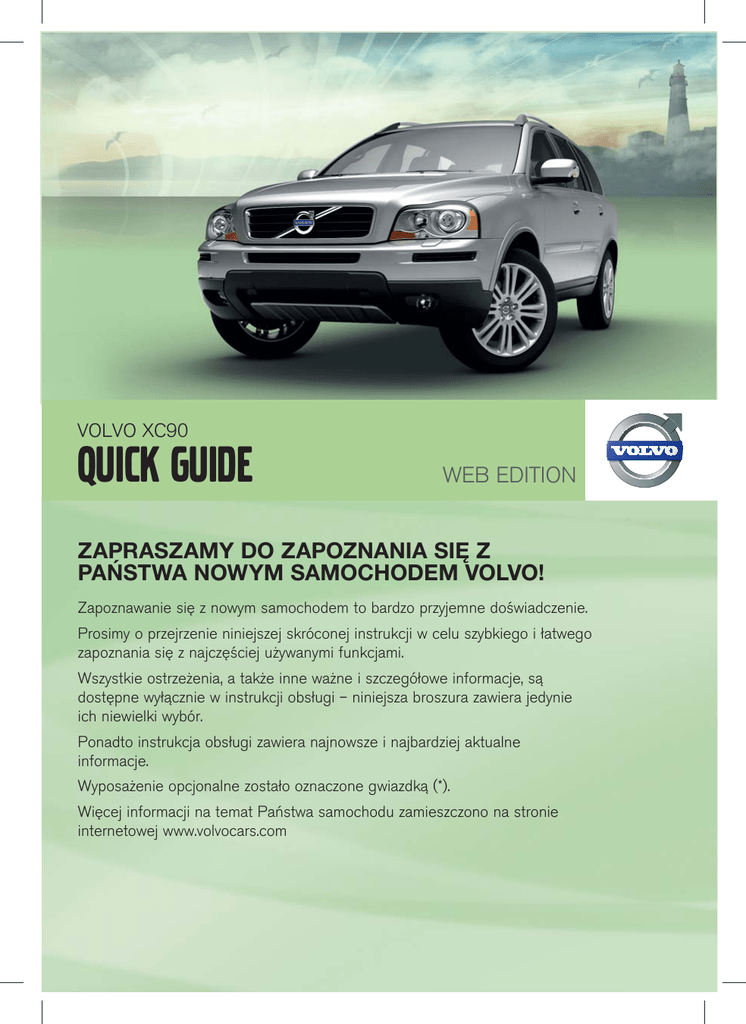 VOLVO XC90

QUICK GUIDE

WEB EDITION

VOLVO

ZAPRASZAMY DO ZAPOZNANIA SIĘ Z PAŃSTWA NOWYM SAMOCHODEM VOLVO!

Zapoznawanie się z nowym samochodem to bardzo przyjemne doświadczenie.

Prosimy o przejrzenie niniejszej skróconej instrukcji w celu szybkiego i łatwego zapoznania się z najczęściej używanymi funkcjami.

Wszystkie ostrzeżenia, a także inne ważne i szczegółowe informacje, są dostępne wyłącznie w instrukcji obsługi – niniejsza broszura zawiera jedynie ich niewielki wybór.

Ponadto instrukcja obsługi zawiera najnowsze i najbardziej aktualne informacje.

Wyposażenie opcjonalne zostało oznaczone gwiazdką (*).

Więcej informacji na temat Państwa samochodu zamieszczono na stronie internetowej www.volvocars.com